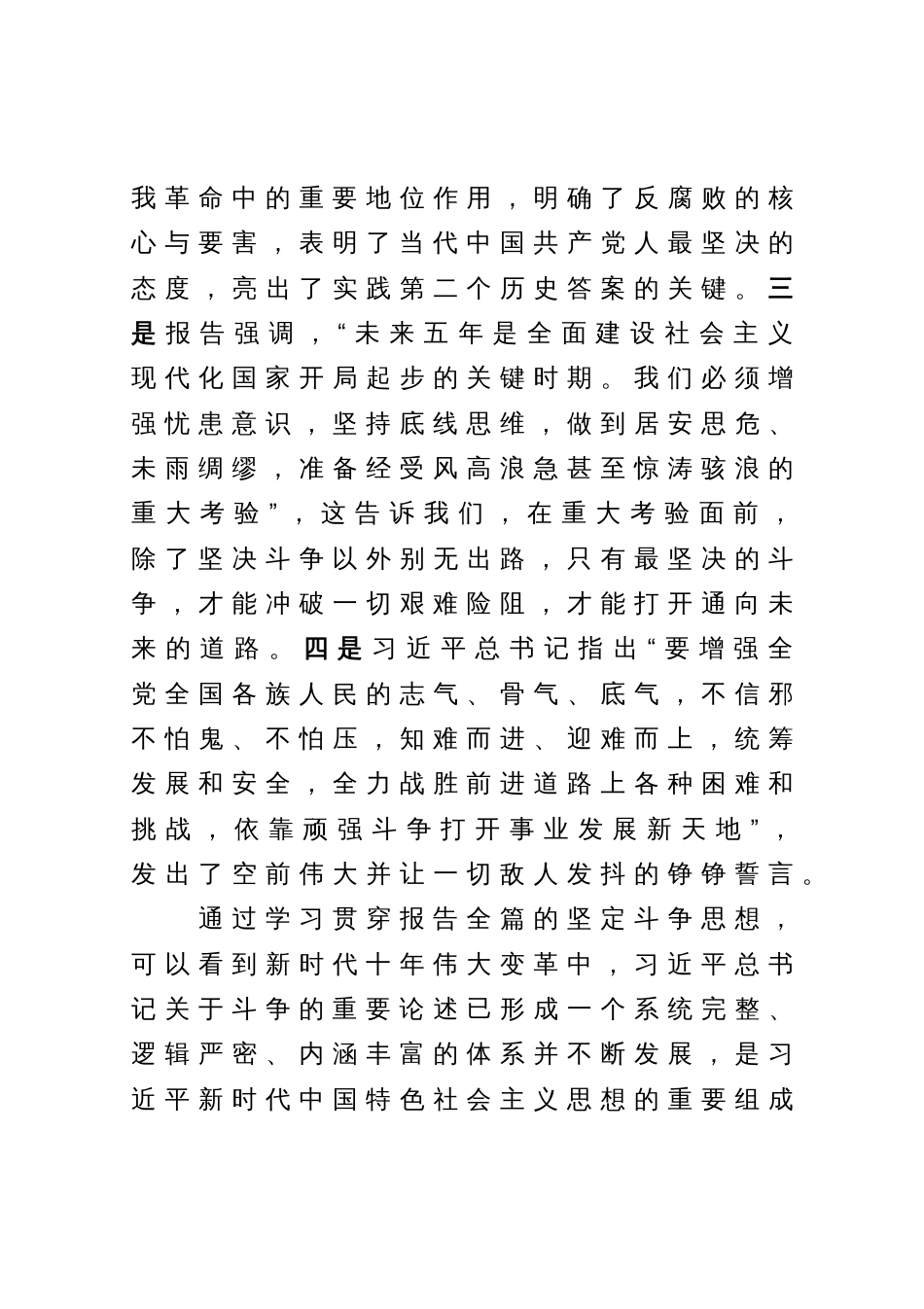 我革命中的重要地位作用，明确了反腐败的核心与要害，表明了当代中国共产党人最坚决的态度，亮出了实践第二个历史答案的关键。三是报告强调，“未来五年是全面建设社会主义现代化国家开局起步的关键时期。我们必须增强忧患意识，坚持底线思维，做到居安思危、未雨绸缪，准备经受风高浪急甚至惊涛骇浪的重大考验”，这告诉我们，在重大考验面前，除了坚决斗争以外别无出路，只有最坚决的斗争，才能冲破一切艰难险阻，才能打开通向未来的道路。四是习近平总书记指出“要增强全党全国各族人民的志气、骨气、底气，不信邪不怕鬼、不怕压，知难而进、迎难而上，统筹发展和安全，全力战胜前进道路上各种困难和挑战，依靠顽强斗争打开事业发展新天地”，发出了空前伟大并让一切敌人发抖的铮铮誓言。

通过学习贯穿报告全篇的坚定斗争思想，可以看到新时代十年伟大变革中，习近平总书记关于斗争的重要论述已形成一个系统完整、逻辑严密、内涵丰富的体系并不断发展，是习近平新时代中国特色社会主义思想的重要组成